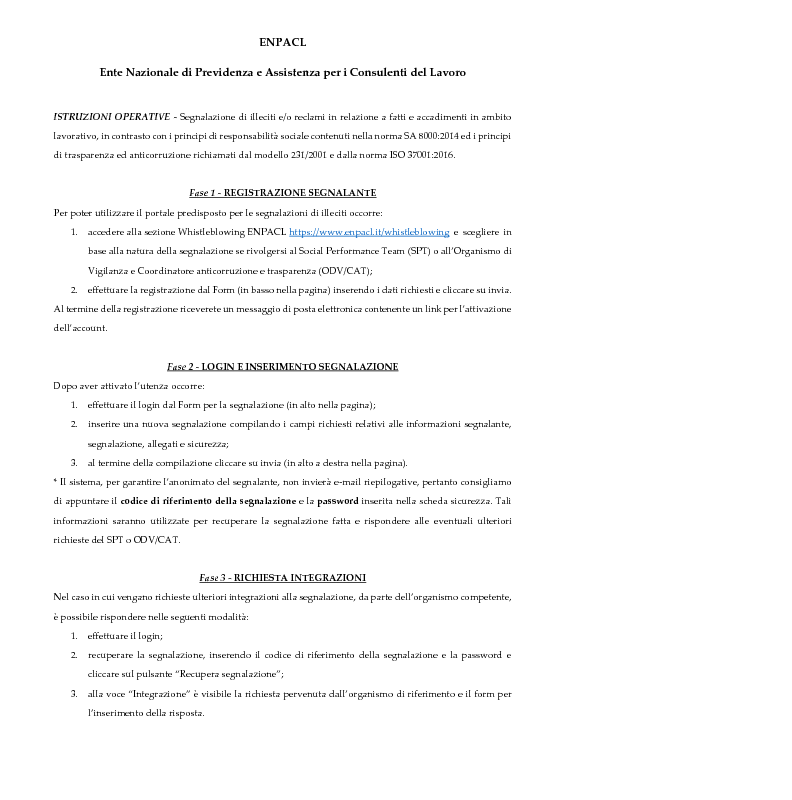 ENPACL

Ente Nazionale di Previdenza e Assistenza per i Consulenti del Lavoro

ISTRUZIONI OPERATIVE - Segnalazione di illeciti e/o reclami in relazione a fatti e accadimenti in ambito lavorativo, in contrasto con i principi di responsabilità sociale contenuti nella norma SA 8000:2014 ed i principi di trasparenza ed anticorruzione richiamati dal modello 231/2001 e dalla norma ISO 37001:2016.

Fase 1 - REGISTRAZIONE SEGNALANTE

Per poter utilizzare il portale predisposto per le segnalazioni di illeciti occorre:

1. accedere alla sezione Whistleblowing ENPACL https://www.enpacl.it/whistleblowing e scegliere in base alla natura della segnalazione se rivolgersi al Social Performance Team (SPT) o all'Organismo di Vigilanza e Coordinatore anticorruzione e trasparenza (ODV/CAT);
2. effettuare la registrazione dal Form (in basso nella pagina) inserendo i dati richiesti e cliccare su invia.

Al termine della registrazione riceverete un messaggio di posta elettronica contenente un link per l'attivazione dell'account.

Fase 2 - LOGIN E INSERIMENTO SEGNALAZIONE

Dopo aver attivato l'utenza occorre:

1. effettuare il login dal Form per la segnalazione (in alto nella pagina);
2. inserire una nuova segnalazione compilando i campi richiesti relativi alle informazioni segnalante, segnalazione, allegati e sicurezza;
3. al termine della compilazione cliccare su invia (in alto a destra nella pagina).

* Il sistema, per garantire l'anonimato del segnalante, non invierà e-mail riepilogative, pertanto consigliamo di appuntare il codice di riferimento della segnalazione e la password inserita nella scheda sicurezza. Tali informazioni saranno utilizzate per recuperare la segnalazione fatta e rispondere alle eventuali ulteriori richieste del SPT o ODV/CAT.

Fase 3 - RICHIESTA INTEGRAZIONI

Nel caso in cui vengano richieste ulteriori integrazioni alla segnalazione, da parte dell'organismo competente, è possibile rispondere nelle seguenti modalità:

1. effettuare il login;
2. recuperare la segnalazione, inserendo il codice di riferimento della segnalazione e la password e cliccare sul pulsante "Recupera segnalazione";
3. alla voce "Integrazione" è visibile la richiesta pervenuta dall'organismo di riferimento e il form per l'inserimento della risposta.